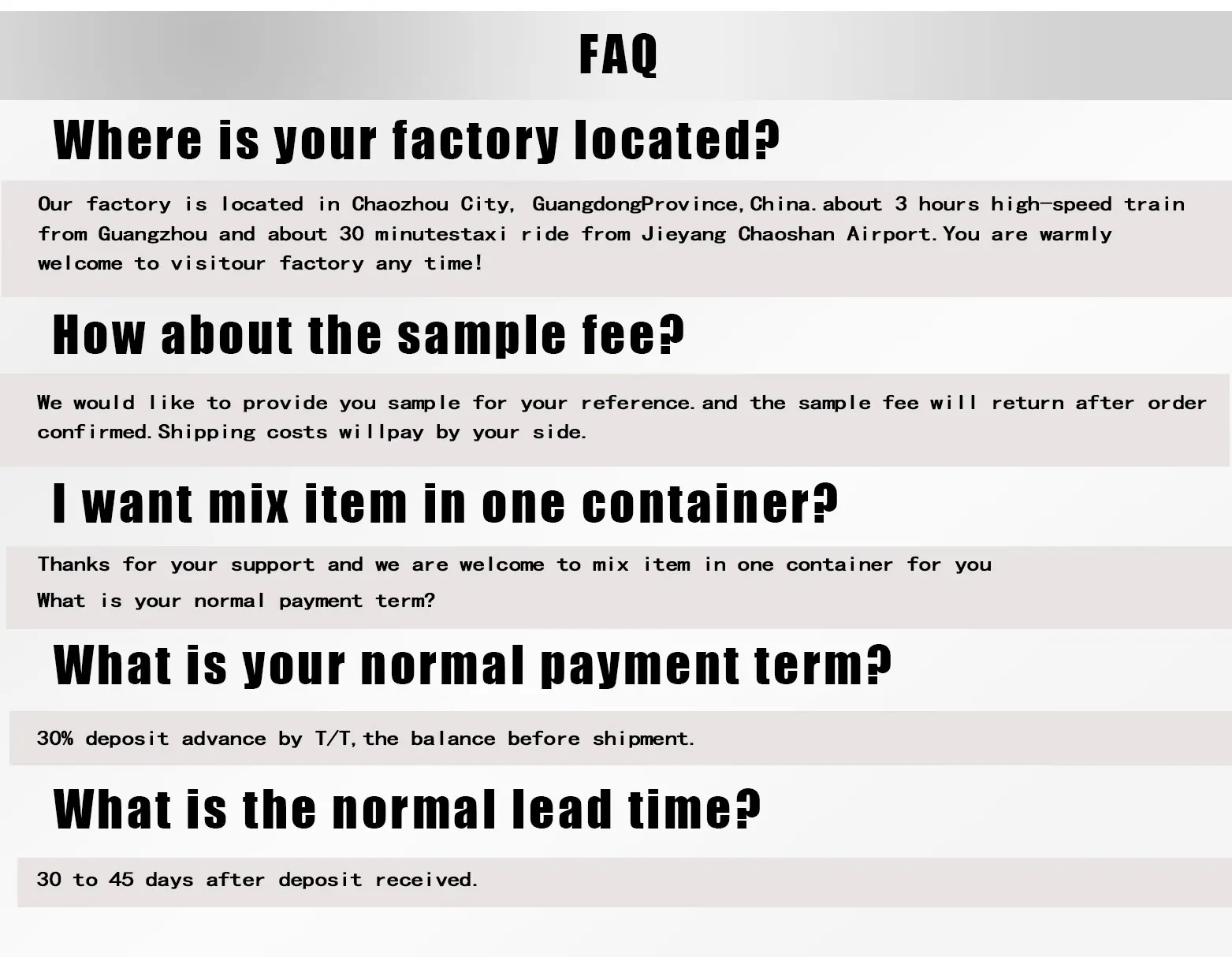 FAQ

Where is your factory located?

Our factory is located in Chaozhou City, GuangdongProvince,China.about 3 hours high-speed train from Guangzhou and about 30 minutestaxi ride from Jieyang Chaoshan Airport.You are warmly welcome to visitour factory any time!

How about the sample fee?

We would like to provide you sample for your reference.and the sample fee will return after order confirmed.Shipping costs willpay by your side.

I want mix item in one container?

Thanks for your support and we are welcome to mix item in one container for you

What is your normal payment term?

What is your normal payment term?

30% deposit advance by T/T,the balance before shipment.

What is the normal lead time?

30 to 45 days after deposit received.